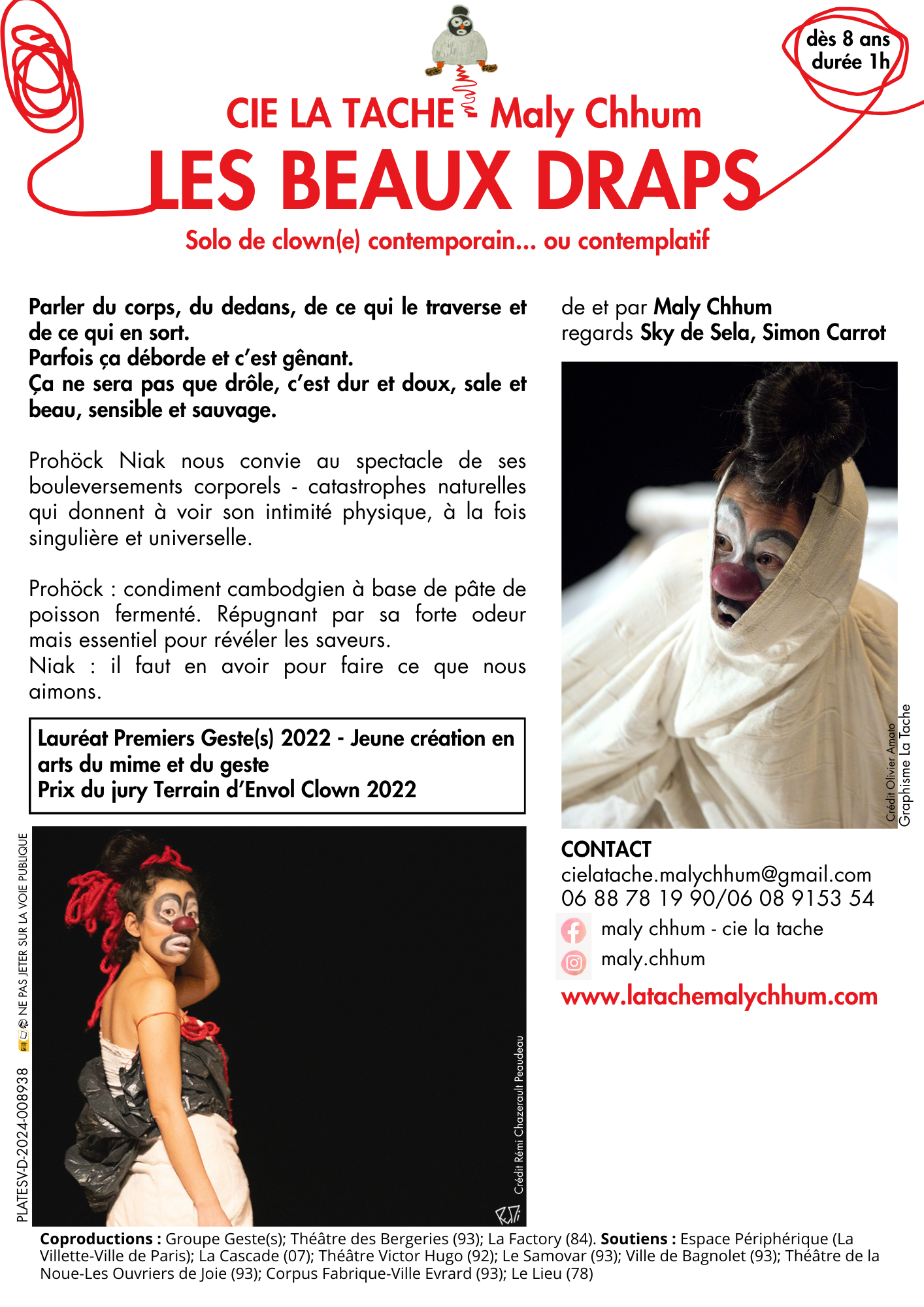 dès 8 ans
durée 1h

CIE LA TACHE - Maly Chhum

LES BEAUX DRAPS

Solo de clown(e) contemporain... ou contemplatif

Parler du corps, du dedans, de ce qui le traverse et de ce qui en sort.
Parfois ça déborde et c'est gênant.
Ça ne sera pas que drôle, c'est dur et doux, sale et beau, sensible et sauvage.

Prohöck Niak nous convie au spectacle de ses bouleversements corporels - catastrophes naturelles qui donnent à voir son intimité physique, à la fois singulière et universelle.

Prohöck : condiment cambodgien à base de pâte de poisson fermenté. Répugnant par sa forte odeur mais essentiel pour révéler les saveurs.
Niak : il faut en avoir pour faire ce que nous aimons.

Lauréat Premiers Geste(s) 2022 - Jeune création en arts du mime et du geste
Prix du jury Terrain d'Envol Clown 2022

PLATESV-D-2024-008938 NE PAS JETER SUR LA VOIE PUBLIQUE

Crédit Rémi Chazerault Peaudeau

de et par Maly Chhum
regards Sky de Sela, Simon Carrot

Crédit Olivier Amato
Graphisme La Tache

CONTACT
cielatache.malychhum@gmail.com
06 88 78 19 90/06 08 9153 54
maly chhum - cie la tache
maly.chhum
www.latachemalychhum.com

Coproductions : Groupe Geste(s); Théâtre des Bergeries (93); La Factory (84). Soutiens : Espace Périphérique (La Villette-Ville de Paris); La Cascade (07); Théâtre Victor Hugo (92); Le Samovar (93); Ville de Bagnolet (93); Théâtre de la Noue-Les Ouvriers de Joie (93); Corpus Fabrique-Ville Evrard (93); Le Lieu (78)